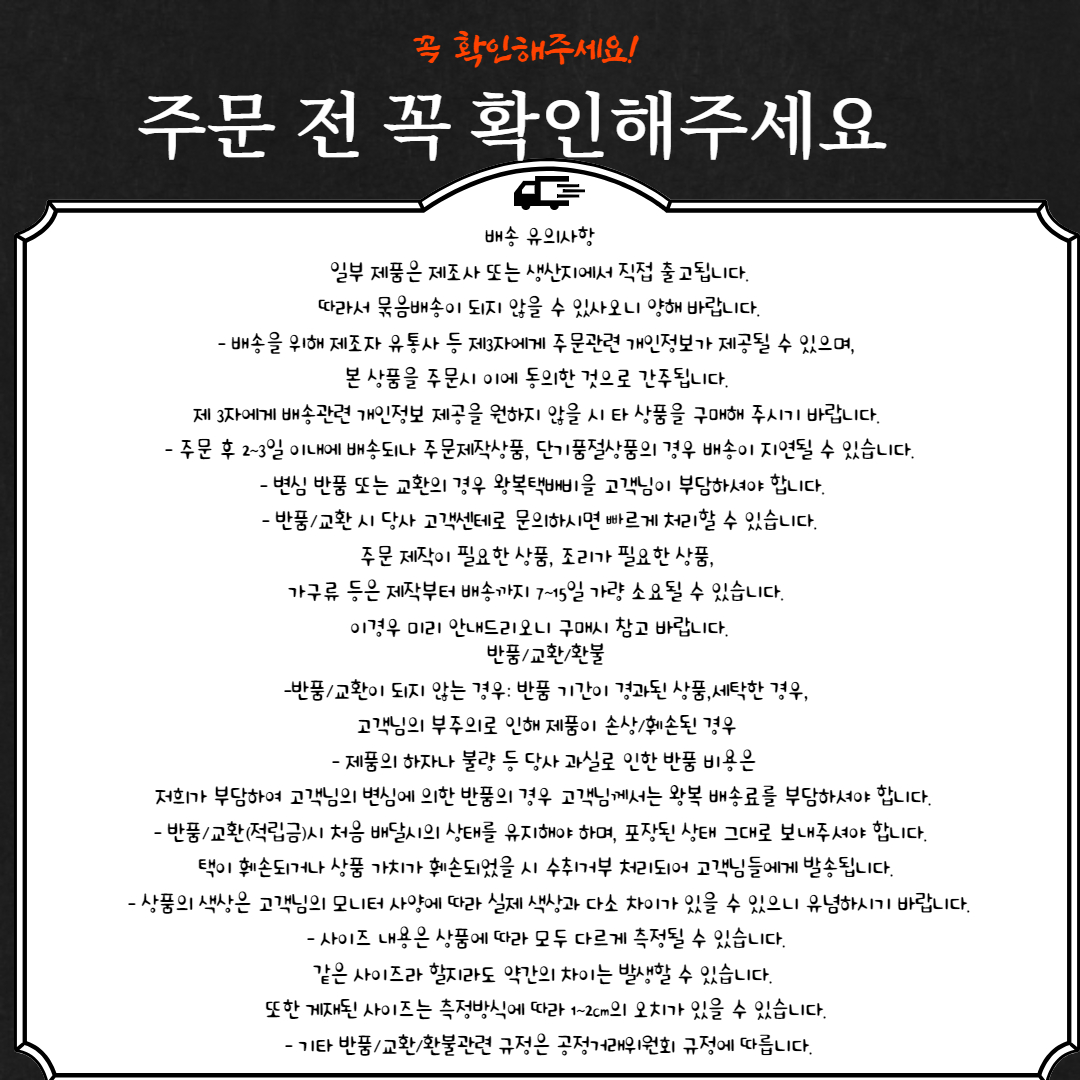 꼭 확인해주세요!

주문 전 꼭 확인해주세요

배송 유의사항

일부 제품은 제조사 또는 생산지에서 직접 출고됩니다.

따라서 묶음배송이 되지 않을 수 있사오니 양해 바랍니다.

- 배송을 위해 제조자 유통사 등 제3자에게 주문관련 개인정보가 제공될 수 있으며,

본 상품을 주문시 이에 동의한 것으로 간주됩니다.

제 3자에게 배송관련 개인정보 제공을 원하지 않을 시 타 상품을 구매해 주시기 바랍니다.

- 주문 후 2~3일 이내에 배송되나 주문제작상품, 단기품절상품의 경우 배송이 지연될 수 있습니다.

- 변심 반품 또는 교환의 경우 왕복택배비을 고객님이 부담하셔야 합니다.

- 반품/교환 시 당사 고객센테로 문의하시면 빠르게 처리할 수 있습니다.

주문 제작이 필요한 상품, 조리가 필요한 상품,

가구류 등은 제작부터 배송까지 7~15일 가량 소요될 수 있습니다.

이경우 미리 안내드리오니 구매시 참고 바랍니다.

반품/교환/환불

-반품/교환이 되지 않는 경우: 반품 기간이 경과된 상품,세탁한 경우,

고객님의 부주의로 인해 제품이 손상/훼손된 경우

- 제품의 하자나 불량 등 당사 과실로 인한 반품 비용은

저희가 부담하여 고객님의 변심에 의한 반품의 경우 고객님께서는 왕복 배송료를 부담하셔야 합니다.

- 반품/교환(적립금)시 처음 배달시의 상태를 유지해야 하며, 포장된 상태 그대로 보내주셔야 합니다.

택이 훼손되거나 상품 가치가 훼손되었을 시 수취거부 처리되어 고객님들에게 발송됩니다.

- 상품의 색상은 고객님의 모니터 사양에 따라 실제 색상과 다소 차이가 있을 수 있으니 유념하시기 바랍니다.

- 사이즈 내용은 상품에 따라 모두 다르게 측정될 수 있습니다.

같은 사이즈라 할지라도 약간의 차이는 발생할 수 있습니다.

또한 게재된 사이즈는 측정방식에 따라 1~2cm의 오차가 있을 수 있습니다.

- 기타 반품/교환/환불관련 규정은 공정거래위원회 규정에 따릅니다.